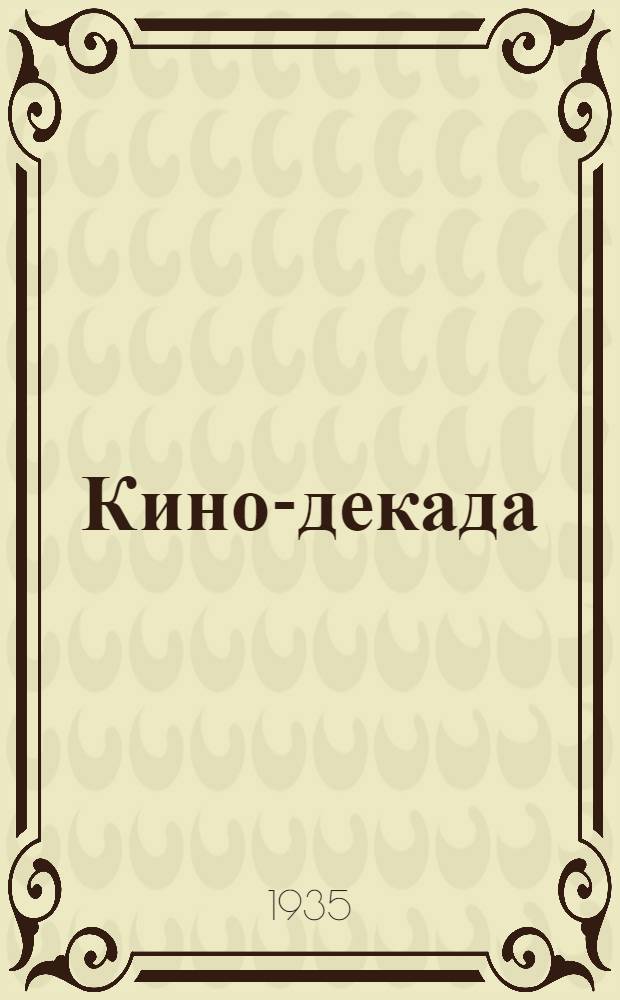 Кино-декада

1935